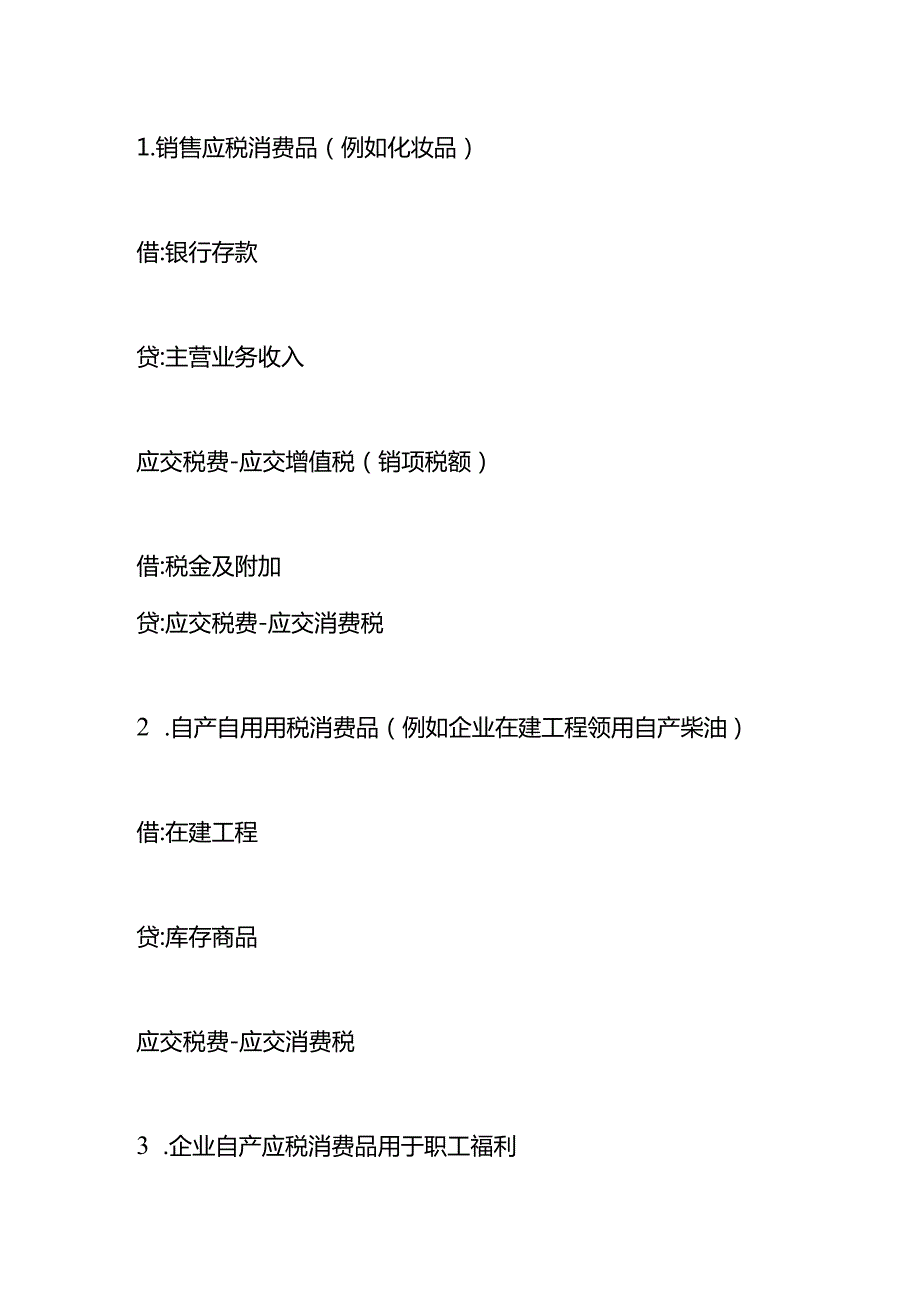 1.销售应税消费品（例如化妆品）

借:银行存款

贷:主营业务收入

应交税费-应交增值税（销项税额）

借:税金及附加

贷:应交税费-应交消费税

2 .自产自用用税消费品（例如企业在建工程领用自产柴油）

借:在建工程

贷:库存商品

应交税费-应交消费税

3 .企业自产应税消费品用于职工福利